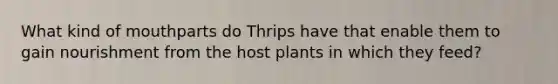 What kind of mouthparts do Thrips have that enable them to gain nourishment from the host plants in which they feed?